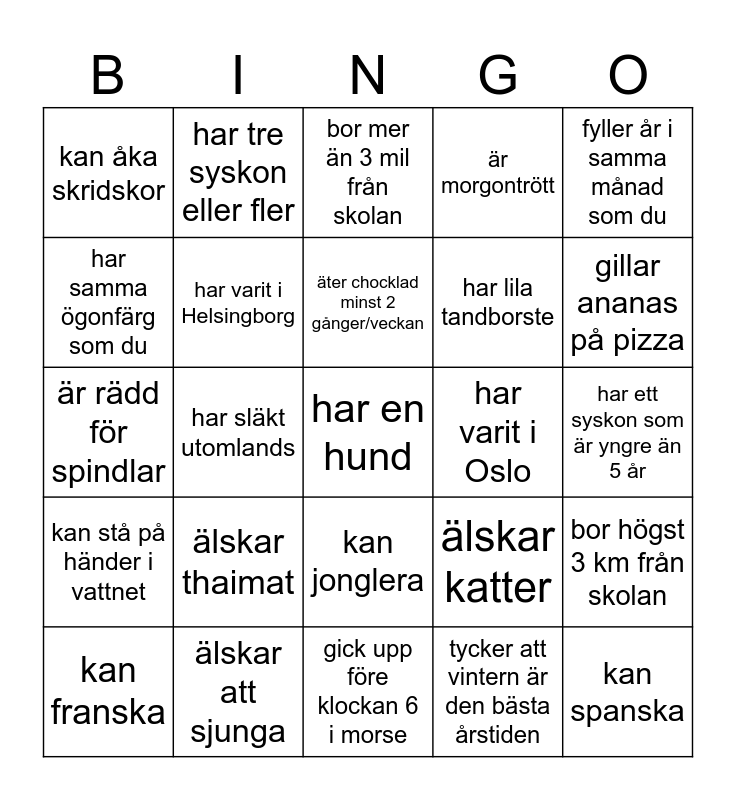 | B | I | N | G | O |
|---|---|---|---|---|
| kan åka skridskor | har tre syskon eller fler | bor mer än 3 mil från skolan | är morgontrött | fyller år i samma månad som du |
| har samma ögonfärg som du | har varit i Helsingborg | äter chocklad minst 2 gånger/veckan | har lila tandborste | gillar ananas på pizza |
| är rädd för spindlar | har släkt utomlands | har en hund | har varit i Oslo | har ett syskon som är yngre än 5 år |
| kan stå på händer i vattnet | älskar thaimat | kan jonglera | älskar katter | bor högst 3 km från skolan |
| kan franska | älskar att sjunga | gick upp före klockan 6 i morse | tycker att vintern är den bästa årstiden | kan spanska |